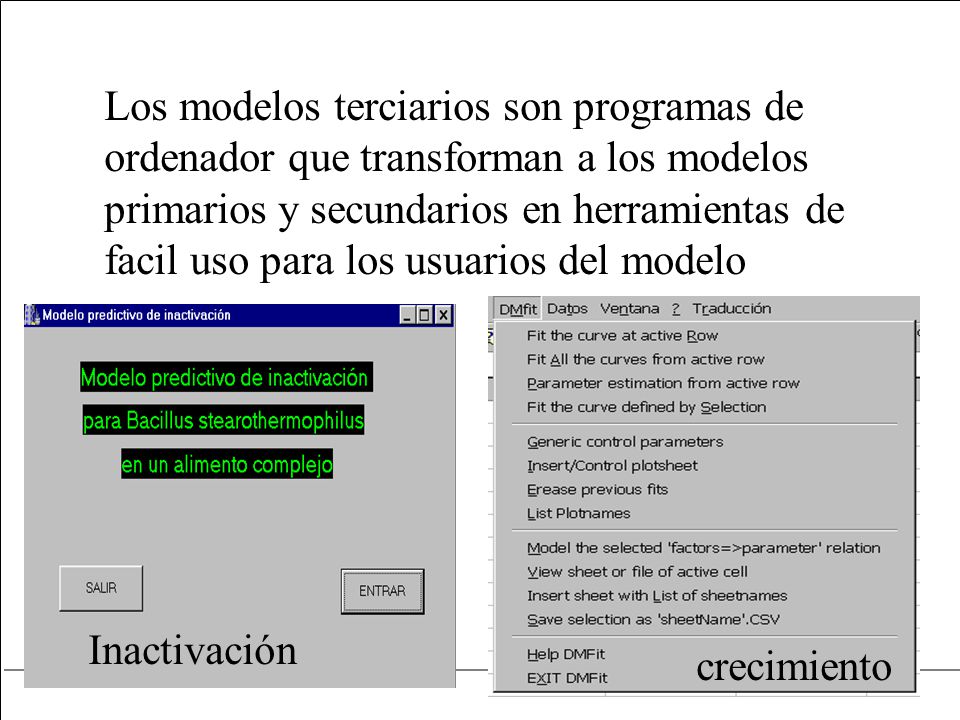 Los modelos terciarios son programas de ordenador que transforman a los modelos primarios y secundarios en herramientas de facil uso para los usuarios del modelo

Modelo predictivo de inactivación

Modelo predictivo de inactivación
para Bacillus stearothermophilus
en un alimento complejo

SALIR

ENTRAR

Inactivación

DMfit Datos Ventana ? Traducción

Fit the curve at active Row
Fit All the curves from active row
Parameter estimation from active row
Fit the curve defined by Selection

Generic control parameters
Insert/Control plotsheet
Erease previous fits
List Plotnames

Model the selected 'factors=>parameter' relation
View sheet or file of active cell
Insert sheet with List of sheetnames
Save selection as 'sheetName'.CSV

Help DMFit
EXIT DMFit

crecimiento